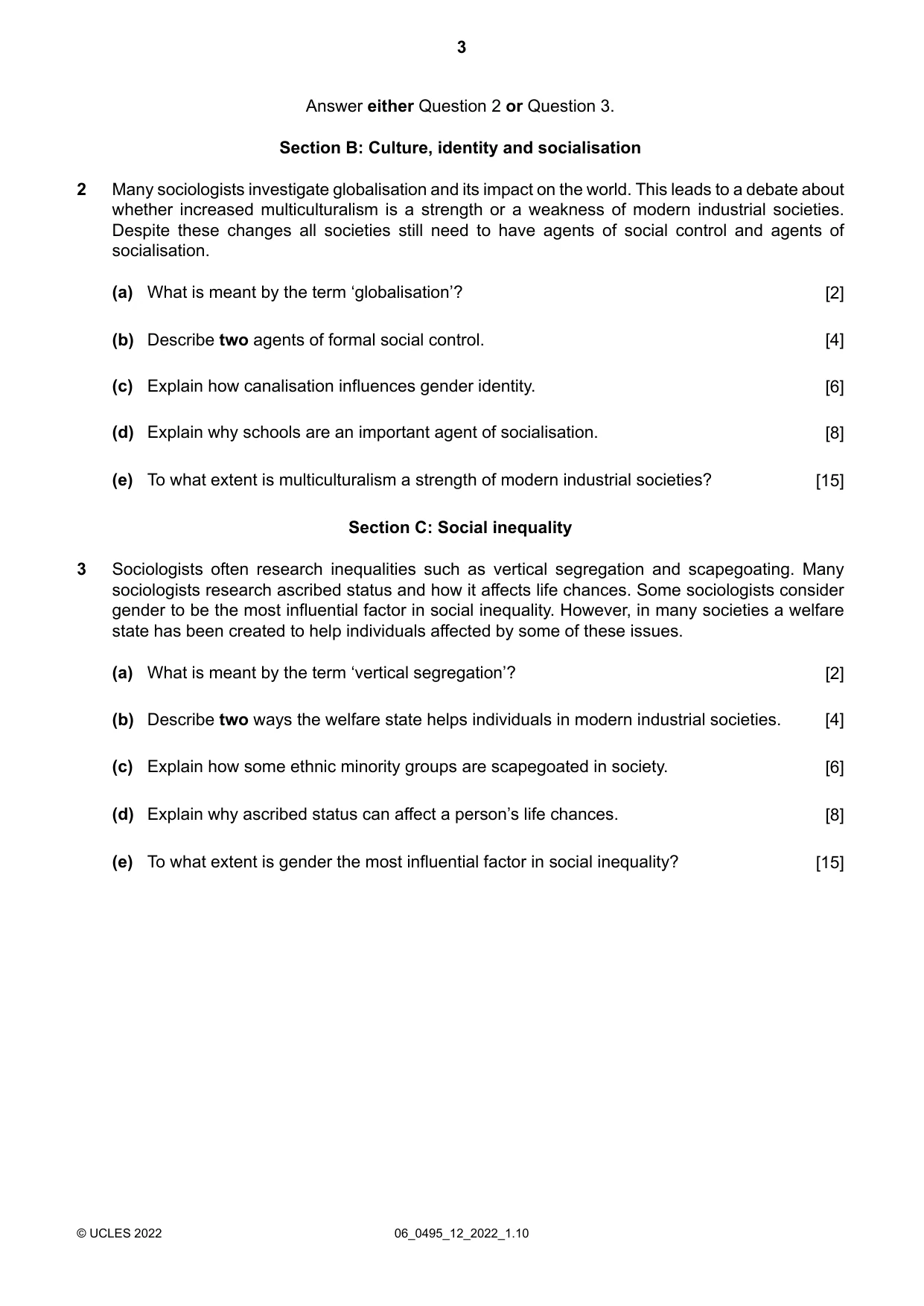 3

Answer either Question 2 or Question 3.

Section B: Culture, identity and socialisation

2 Many sociologists investigate globalisation and its impact on the world. This leads to a debate about whether increased multiculturalism is a strength or a weakness of modern industrial societies. Despite these changes all societies still need to have agents of social control and agents of socialisation.

(a) What is meant by the term 'globalisation'? [2]

(b) Describe two agents of formal social control. [4]

(c) Explain how canalisation influences gender identity. [6]

(d) Explain why schools are an important agent of socialisation. [8]

(e) To what extent is multiculturalism a strength of modern industrial societies? [15]

Section C: Social inequality

3 Sociologists often research inequalities such as vertical segregation and scapegoating. Many sociologists research ascribed status and how it affects life chances. Some sociologists consider gender to be the most influential factor in social inequality. However, in many societies a welfare state has been created to help individuals affected by some of these issues.

(a) What is meant by the term 'vertical segregation'? [2]

(b) Describe two ways the welfare state helps individuals in modern industrial societies. [4]

(c) Explain how some ethnic minority groups are scapegoated in society. [6]

(d) Explain why ascribed status can affect a person's life chances. [8]

(e) To what extent is gender the most influential factor in social inequality? [15]

© UCLES 2022 06_0495_12_2022_1.10